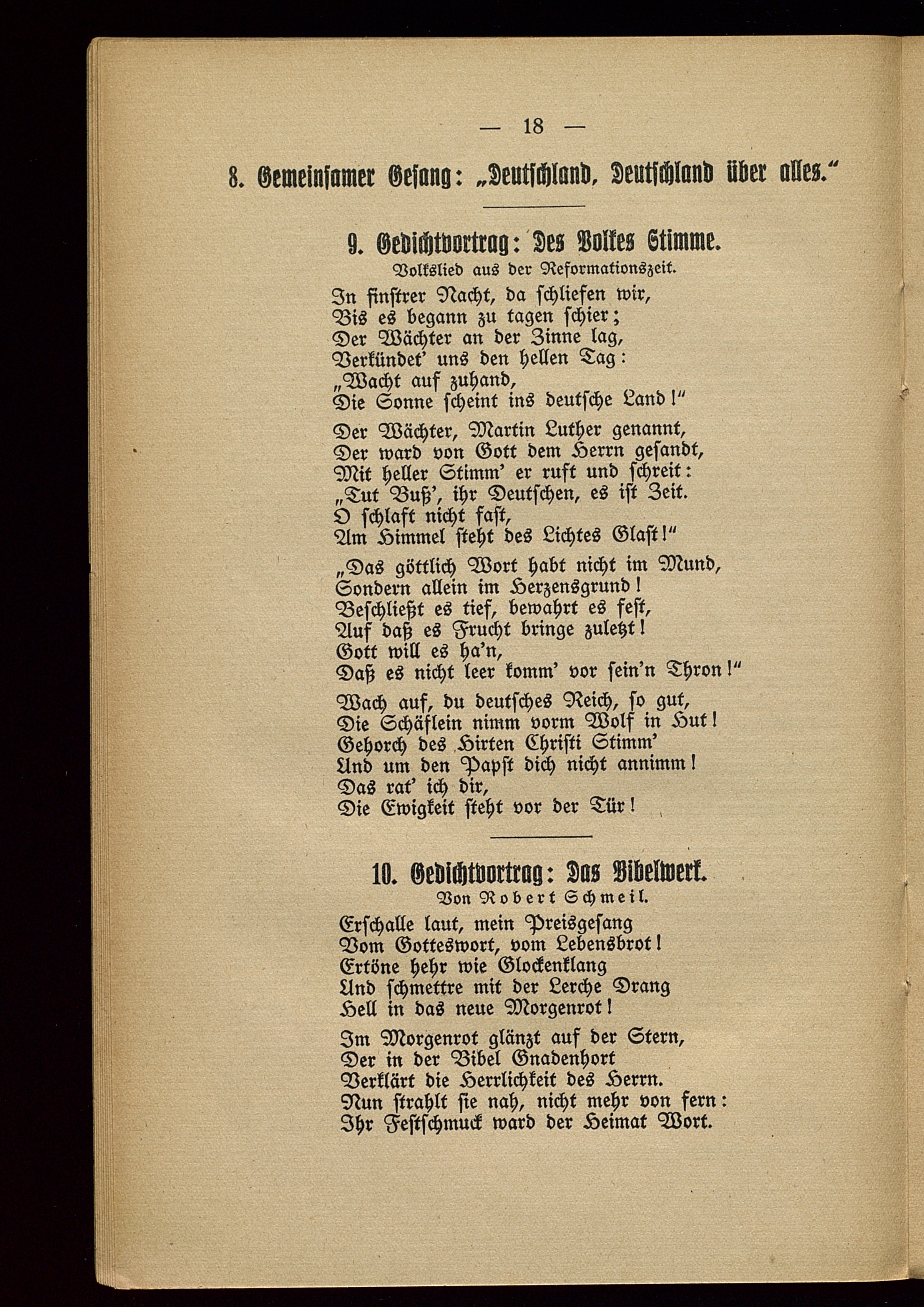 — 18 —

8. Gemeinsamer Gesang: „Deutschland, Deutschland über alles.“

9. Gedichtvortrag: Des Volkes Stimme.

Volkslied aus der Reformationszeit.

In finstrer Nacht, da schliefen wir,
Bis es begann zu tagen schier;
Der Wächter an der Zinne lag,
Verkündet' uns den hellen Tag:
„Wacht auf zuhand,
Die Sonne scheint ins deutsche Land!“

Der Wächter, Martin Luther genannt,
Der ward von Gott dem Herrn gesandt,
Mit heller Stimm' er ruft und schreit:
„Tut Buß', ihr Deutschen, es ist Zeit.
O schlaft nicht fast,
Am Himmel steht des Lichtes Glast!“

„Das göttlich Wort habt nicht im Mund,
Sondern allein im Herzensgrund!
Beschließt es tief, bewahrt es fest,
Auf daß es Frucht bringe zuletzt!
Gott will es ha'n,
Daß es nicht leer komm' vor sein'n Thron!“

Wach auf, du deutsches Reich, so gut,
Die Schäflein nimm vorm Wolf in Hut!
Gehorch des Hirten Christi Stimm'
Und um den Papst dich nicht annimm!
Das rat' ich dir,
Die Ewigkeit steht vor der Tür!

10. Gedichtvortrag: Das Bibelwerk.

Von Robert Schmeil.

Erschalle laut, mein Preisgesang
Vom Gotteswort, vom Lebensbrot!
Ertöne hehr wie Glockenklang
Und schmettre mit der Lerche Drang
Hell in das neue Morgenrot!

Im Morgenrot glänzt auf der Stern,
Der in der Bibel Gnadenhort
Verklärt die Herrlichkeit des Herrn.
Nun strahlt sie nah, nicht mehr von fern:
Ihr Festschmuck ward der Heimat Wort.